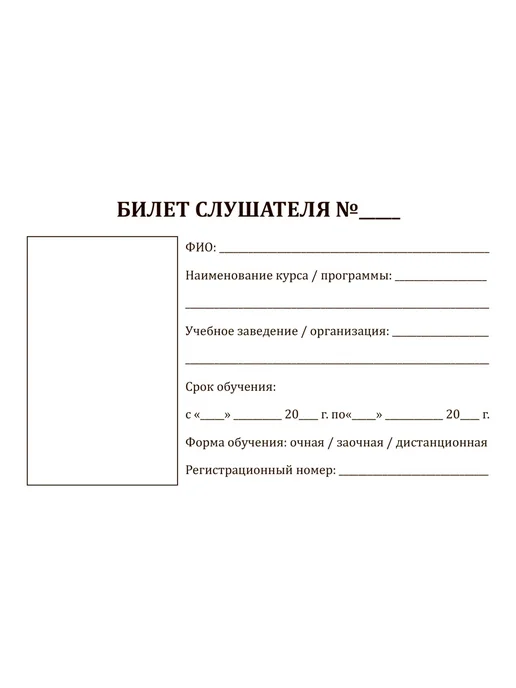 БИЛЕТ СЛУШАТЕЛЯ №____

ФИО: ____

Наименование курса / программы: ____

____

Учебное заведение / организация: ____

____

Срок обучения:

с «____» ____ 20____ г. по«____» ____ 20____ г.

Форма обучения: очная / заочная / дистанционная

Регистрационный номер: ____